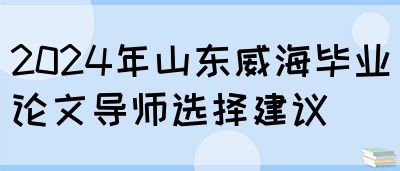 2024年山东威海毕业论文导师选择建议